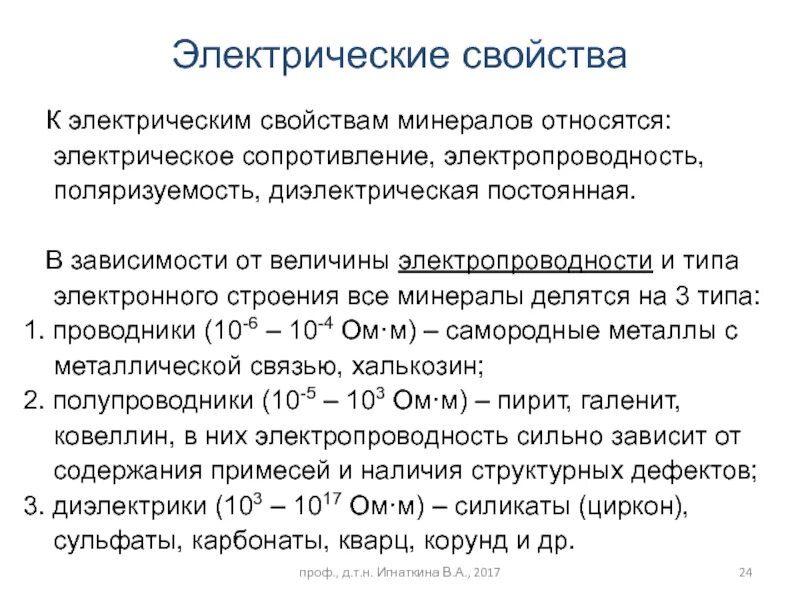 Электрические свойства

К электрическим свойствам минералов относятся: электрическое сопротивление, электропроводность, поляризуемость, диэлектрическая постоянная.

В зависимости от величины электропроводности и типа электронного строения все минералы делятся на 3 типа:
1. проводники ($10^{-6}$ – $10^{-4}$ Ом·м) – самородные металлы с металлической связью, халькозин;
2. полупроводники ($10^{-5}$ – $10^{3}$ Ом·м) – пирит, галенит, ковеллин, в них электропроводность сильно зависит от содержания примесей и наличия структурных дефектов;
3. диэлектрики ($10^{3}$ – $10^{17}$ Ом·м) – силикаты (циркон), сульфаты, карбонаты, кварц, корунд и др.

проф., д.т.н. Игнаткина В.А., 2017

24